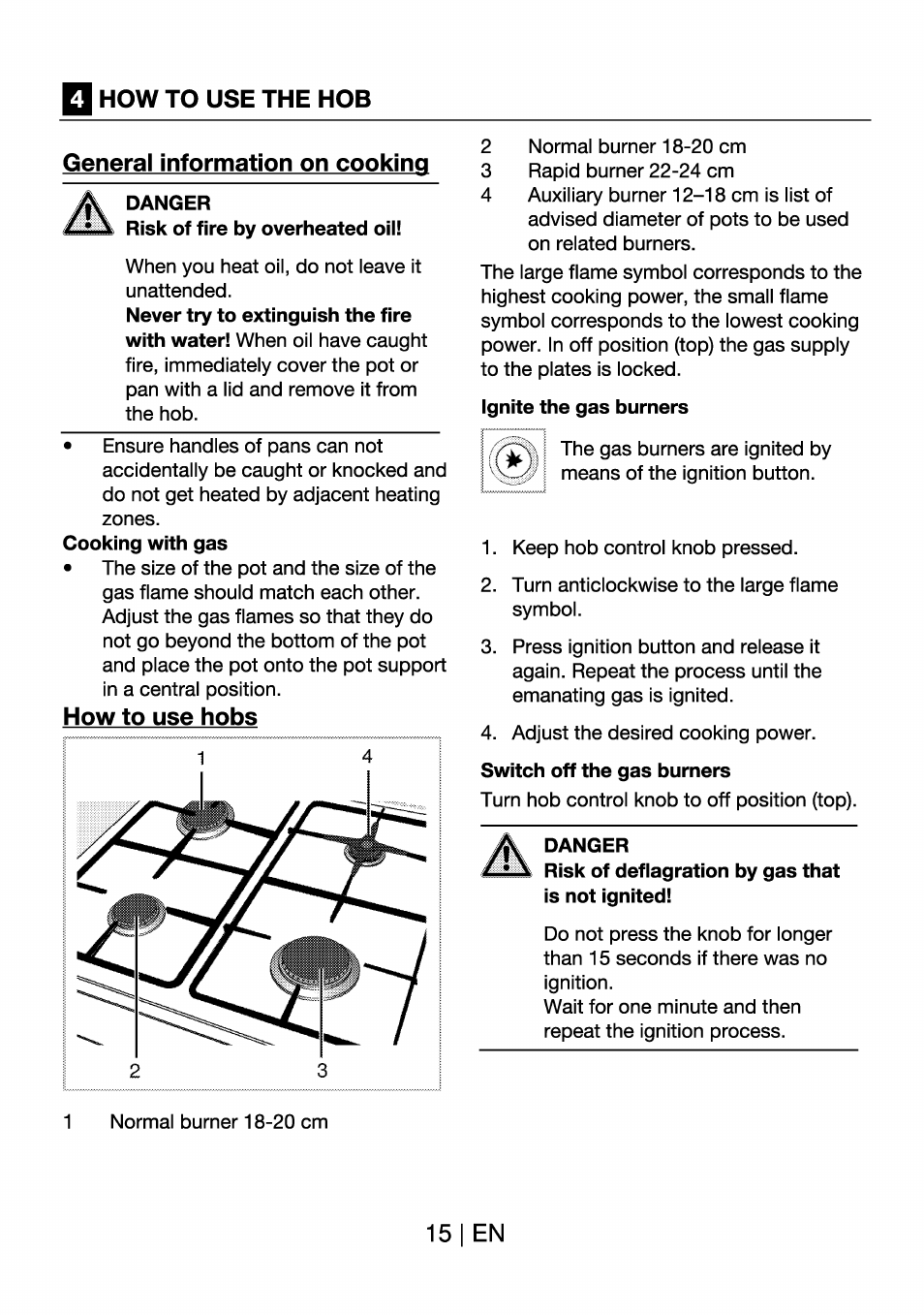 4 HOW TO USE THE HOB

General information on cooking

DANGER
Risk of fire by overheated oil!

When you heat oil, do not leave it unattended.
Never try to extinguish the fire with water! When oil have caught fire, immediately cover the pot or pan with a lid and remove it from the hob.

• Ensure handles of pans can not accidentally be caught or knocked and do not get heated by adjacent heating zones.

Cooking with gas
• The size of the pot and the size of the gas flame should match each other. Adjust the gas flames so that they do not go beyond the bottom of the pot and place the pot onto the pot support in a central position.

How to use hobs

1 4
2 3

1 Normal burner 18-20 cm
2 Normal burner 18-20 cm
3 Rapid burner 22-24 cm
4 Auxiliary burner 12–18 cm is list of advised diameter of pots to be used on related burners.

The large flame symbol corresponds to the highest cooking power, the small flame symbol corresponds to the lowest cooking power. In off position (top) the gas supply to the plates is locked.

Ignite the gas burners

The gas burners are ignited by means of the ignition button.

1. Keep hob control knob pressed.
2. Turn anticlockwise to the large flame symbol.
3. Press ignition button and release it again. Repeat the process until the emanating gas is ignited.
4. Adjust the desired cooking power.

Switch off the gas burners
Turn hob control knob to off position (top).

DANGER
Risk of deflagration by gas that is not ignited!

Do not press the knob for longer than 15 seconds if there was no ignition.
Wait for one minute and then repeat the ignition process.

15 | EN